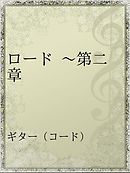 ロード　～第二章

ギター（コード）